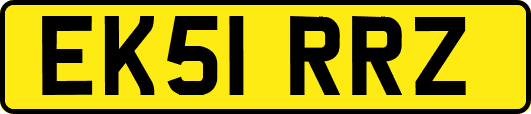 EK51 RRZ